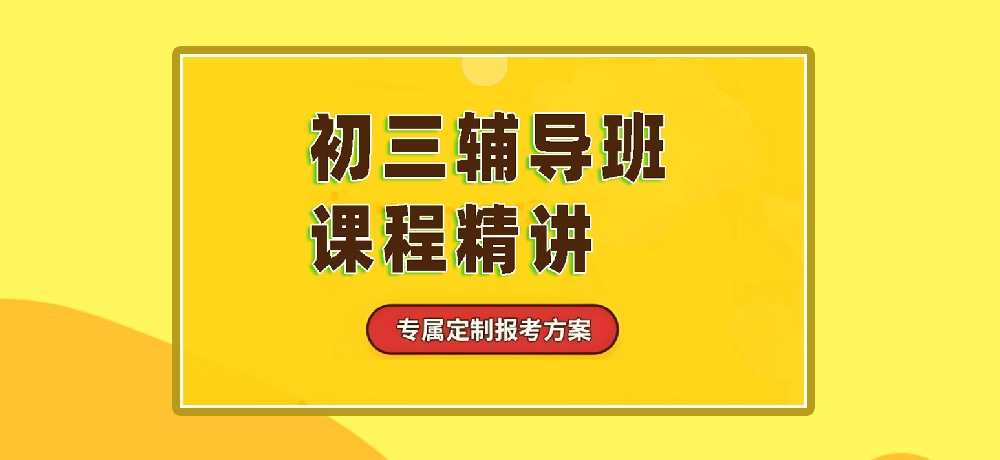 初三辅导班
课程精讲

专属定制报考方案